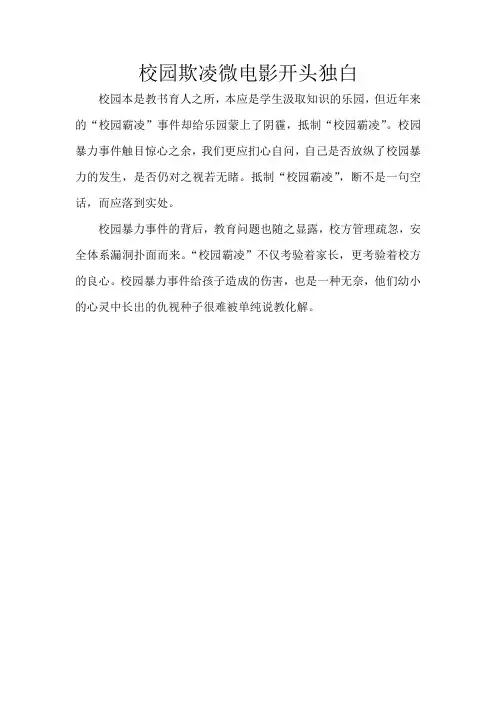 校园欺凌微电影开头独白

校园本是教书育人之所，本应是学生汲取知识的乐园，但近年来的“校园霸凌”事件却给乐园蒙上了阴霾，抵制“校园霸凌”。校园暴力事件触目惊心之余，我们更应扪心自问，自己是否放纵了校园暴力的发生，是否仍对之视若无睹。抵制“校园霸凌”，断不是一句空话，而应落到实处。

校园暴力事件的背后，教育问题也随之显露，校方管理疏忽，安全体系漏洞扑面而来。“校园霸凌”不仅考验着家长，更考验着校方的良心。校园暴力事件给孩子造成的伤害，也是一种无奈，他们幼小的心灵中长出的仇视种子很难被单纯说教化解。